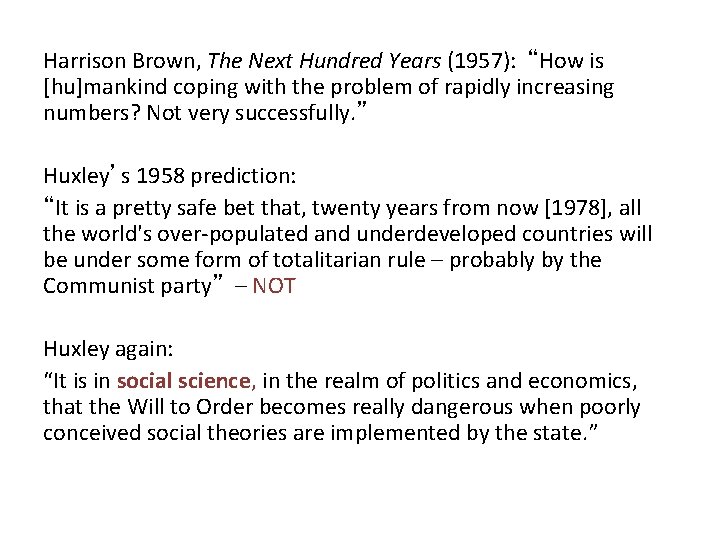 Harrison Brown, The Next Hundred Years (1957): “How is [hu]mankind coping with the problem of rapidly increasing numbers? Not very successfully.”

Huxley’s 1958 prediction:
“It is a pretty safe bet that, twenty years from now [1978], all the world's over-populated and underdeveloped countries will be under some form of totalitarian rule – probably by the Communist party” – NOT

Huxley again:
“It is in social science, in the realm of politics and economics, that the Will to Order becomes really dangerous when poorly conceived social theories are implemented by the state.”